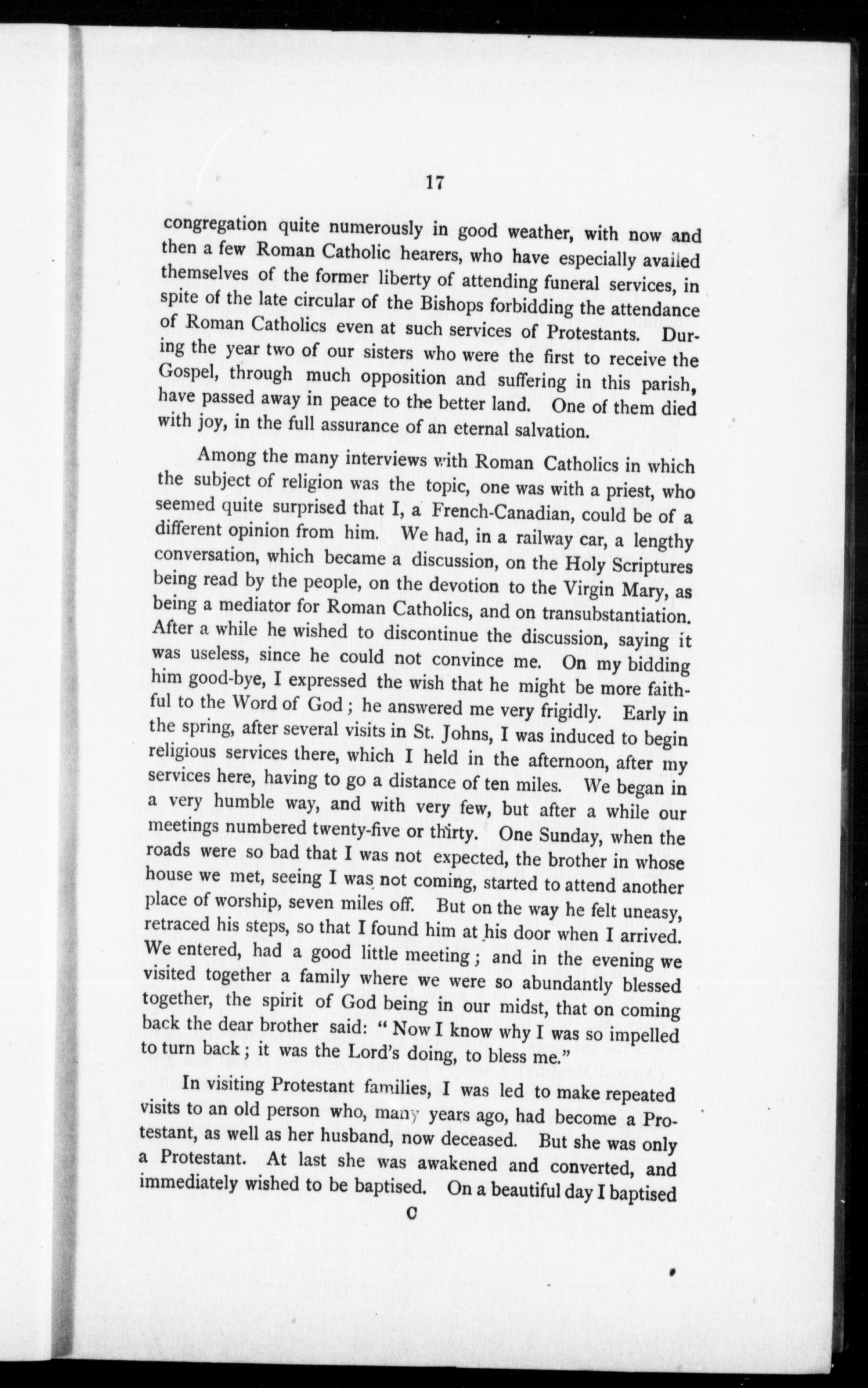 17

congregation quite numerously in good weather, with now and then a few Roman Catholic hearers, who have especially availed themselves of the former liberty of attending funeral services, in spite of the late circular of the Bishops forbidding the attendance of Roman Catholics even at such services of Protestants. During the year two of our sisters who were the first to receive the Gospel, through much opposition and suffering in this parish, have passed away in peace to the better land. One of them died with joy, in the full assurance of an eternal salvation.

Among the many interviews with Roman Catholics in which the subject of religion was the topic, one was with a priest, who seemed quite surprised that I, a French-Canadian, could be of a different opinion from him. We had, in a railway car, a lengthy conversation, which became a discussion, on the Holy Scriptures being read by the people, on the devotion to the Virgin Mary, as being a mediator for Roman Catholics, and on transubstantiation. After a while he wished to discontinue the discussion, saying it was useless, since he could not convince me. On my bidding him good-bye, I expressed the wish that he might be more faithful to the Word of God; he answered me very frigidly. Early in the spring, after several visits in St. Johns, I was induced to begin religious services there, which I held in the afternoon, after my services here, having to go a distance of ten miles. We began in a very humble way, and with very few, but after a while our meetings numbered twenty-five or thirty. One Sunday, when the roads were so bad that I was not expected, the brother in whose house we met, seeing I was not coming, started to attend another place of worship, seven miles off. But on the way he felt uneasy, retraced his steps, so that I found him at his door when I arrived. We entered, had a good little meeting; and in the evening we visited together a family where we were so abundantly blessed together, the spirit of God being in our midst, that on coming back the dear brother said: "Now I know why I was so impelled to turn back; it was the Lord's doing, to bless me."

In visiting Protestant families, I was led to make repeated visits to an old person who, many years ago, had become a Protestant, as well as her husband, now deceased. But she was only a Protestant. At last she was awakened and converted, and immediately wished to be baptised. On a beautiful day I baptised

C